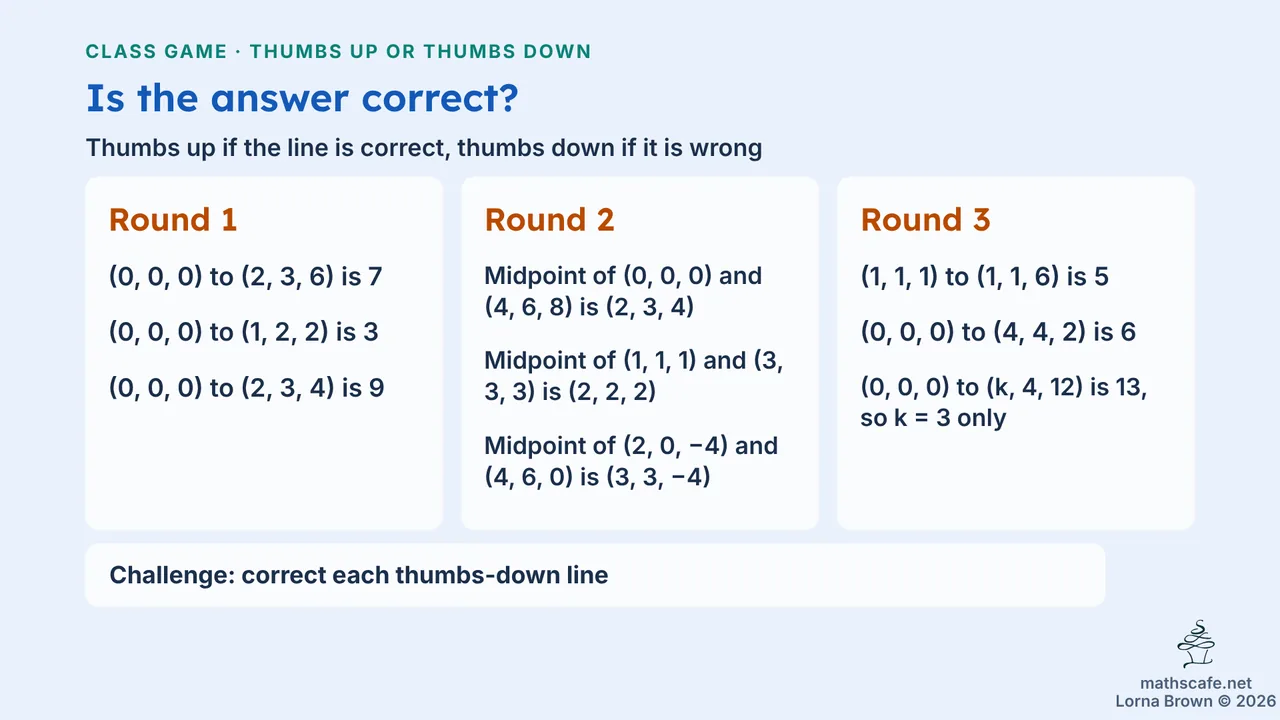 CLASS GAME · THUMBS UP OR THUMBS DOWN

Is the answer correct?

Thumbs up if the line is correct, thumbs down if it is wrong

Round 1

(0, 0, 0) to (2, 3, 6) is 7

(0, 0, 0) to (1, 2, 2) is 3

(0, 0, 0) to (2, 3, 4) is 9

Round 2

Midpoint of (0, 0, 0) and (4, 6, 8) is (2, 3, 4)

Midpoint of (1, 1, 1) and (3, 3, 3) is (2, 2, 2)

Midpoint of (2, 0, −4) and (4, 6, 0) is (3, 3, −4)

Round 3

(1, 1, 1) to (1, 1, 6) is 5

(0, 0, 0) to (4, 4, 2) is 6

(0, 0, 0) to (k, 4, 12) is 13, so k = 3 only

Challenge: correct each thumbs-down line

mathscafe.net
Lorna Brown © 2026